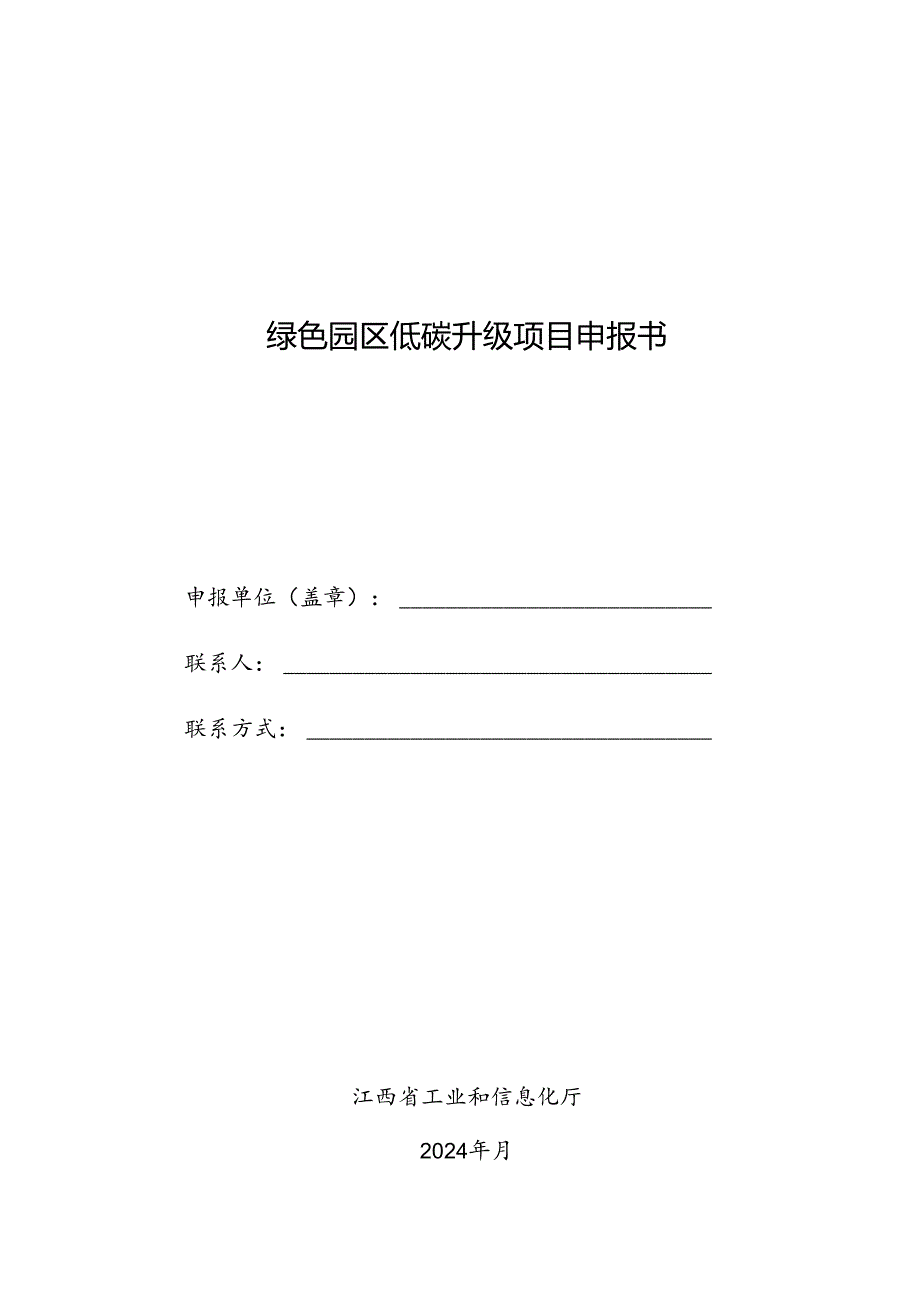 绿色园区低碳升级项目申报书

申报单位（盖章）：

联系人：

联系方式：

江西省工业和信息化厅

2024年月